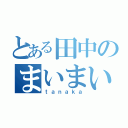 とある田中の
まいまい
tanaka